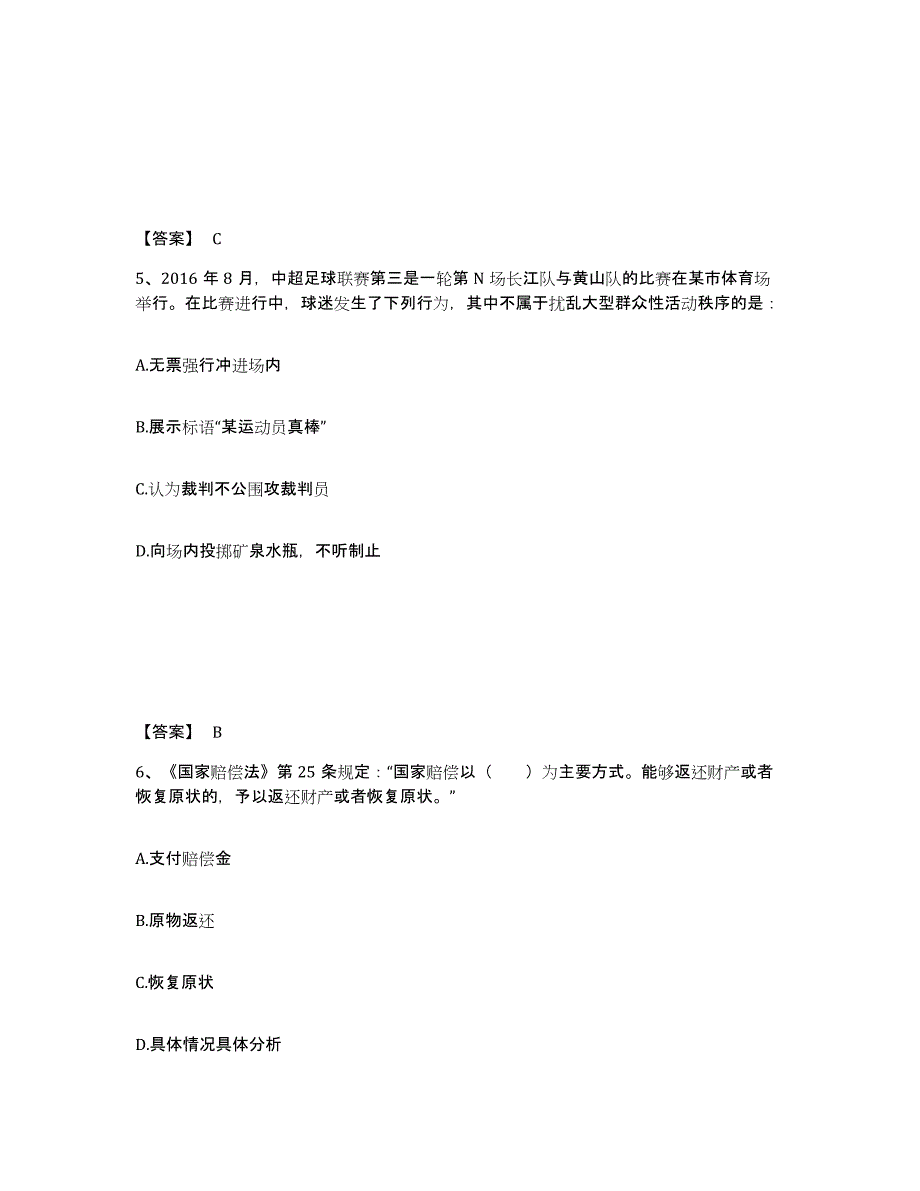 【答案】 C

5、2016 年 8 月，中超足球联赛第三是一轮第 N 场长江队与黄山队的比赛在某市体育场举行。在比赛进行中，球迷发生了下列行为，其中不属于扰乱大型群众性活动秩序的是：

A.无票强行冲进场内

B.展示标语“某运动员真棒”

C.认为裁判不公围攻裁判员

D.向场内投掷矿泉水瓶，不听制止

【答案】 B

6、《国家赔偿法》第 25 条规定：“国家赔偿以（　　）为主要方式。能够返还财产或者恢复原状的，予以返还财产或者恢复原状。”

A.支付赔偿金

B.原物返还

C.恢复原状

D.具体情况具体分析